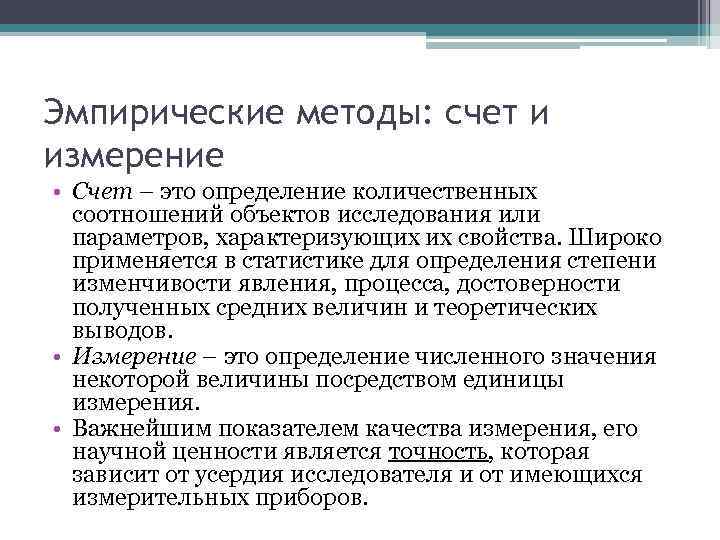 Эмпирические методы: счет и измерение

• Счет – это определение количественных соотношений объектов исследования или параметров, характеризующих их свойства. Широко применяется в статистике для определения степени изменчивости явления, процесса, достоверности полученных средних величин и теоретических выводов.
• Измерение – это определение численного значения некоторой величины посредством единицы измерения.
• Важнейшим показателем качества измерения, его научной ценности является точность, которая зависит от усердия исследователя и от имеющихся измерительных приборов.